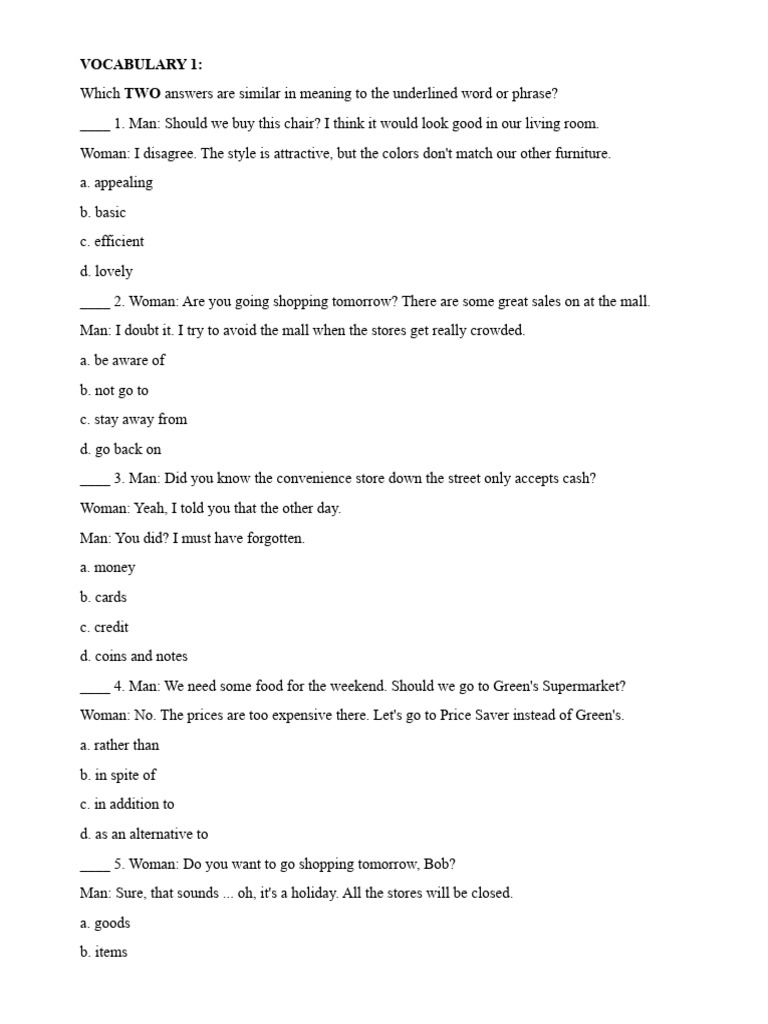 VOCABULARY 1:

Which TWO answers are similar in meaning to the underlined word or phrase?

____ 1. Man: Should we buy this chair? I think it would look good in our living room.

Woman: I disagree. The style is attractive, but the colors don't match our other furniture.

a. appealing

b. basic

c. efficient

d. lovely

____ 2. Woman: Are you going shopping tomorrow? There are some great sales on at the mall.

Man: I doubt it. I try to avoid the mall when the stores get really crowded.

a. be aware of

b. not go to

c. stay away from

d. go back on

____ 3. Man: Did you know the convenience store down the street only accepts cash?

Woman: Yeah, I told you that the other day.

Man: You did? I must have forgotten.

a. money

b. cards

c. credit

d. coins and notes

____ 4. Man: We need some food for the weekend. Should we go to Green's Supermarket?

Woman: No. The prices are too expensive there. Let's go to Price Saver instead of Green's.

a. rather than

b. in spite of

c. in addition to

d. as an alternative to

____ 5. Woman: Do you want to go shopping tomorrow, Bob?

Man: Sure, that sounds ... oh, it's a holiday. All the stores will be closed.

a. goods

b. items